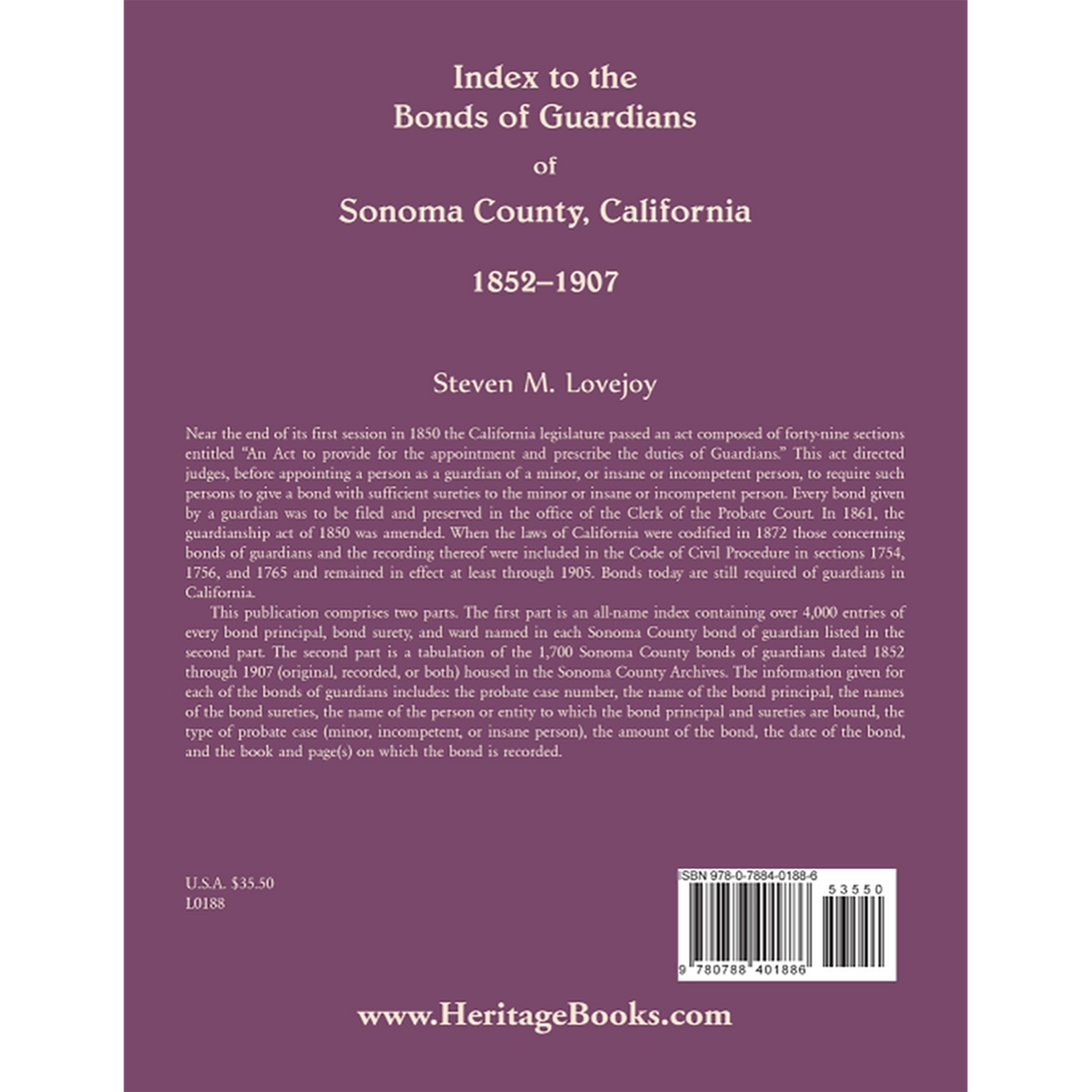 Index to the
Bonds of Guardians
of
Sonoma County, California

1852–1907

Steven M. Lovejoy

Near the end of its first session in 1850 the California legislature passed an act composed of forty-nine sections entitled "An Act to provide for the appointment and prescribe the duties of Guardians." This act directed judges, before appointing a person as a guardian of a minor, or insane or incompetent person, to require such persons to give a bond with sufficient sureties to the minor or insane or incompetent person. Every bond given by a guardian was to be filed and preserved in the office of the Clerk of the Probate Court. In 1861, the guardianship act of 1850 was amended. When the laws of California were codified in 1872 those concerning bonds of guardians and the recording thereof were included in the Code of Civil Procedure in sections 1754, 1756, and 1765 and remained in effect at least through 1905. Bonds today are still required of guardians in California.

This publication comprises two parts. The first part is an all-name index containing over 4,000 entries of every bond principal, bond surety, and ward named in each Sonoma County bond of guardian listed in the second part. The second part is a tabulation of the 1,700 Sonoma County bonds of guardians dated 1852 through 1907 (original, recorded, or both) housed in the Sonoma County Archives. The information given for each of the bonds of guardians includes: the probate case number, the name of the bond principal, the names of the bond sureties, the name of the person or entity to which the bond principal and sureties are bound, the type of probate case (minor, incompetent, or insane person), the amount of the bond, the date of the bond, and the book and page(s) on which the bond is recorded.

U.S.A. $35.50
L0188

ISBN 978-0-7884-0188-6
53550
9 780788 401886

www.HeritageBooks.com